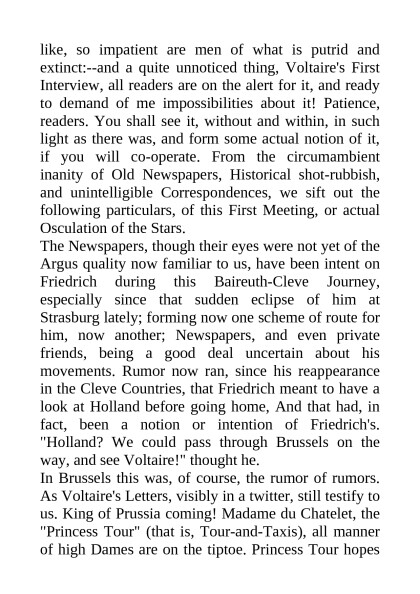 like, so impatient are men of what is putrid and extinct:--and a quite unnoticed thing, Voltaire's First Interview, all readers are on the alert for it, and ready to demand of me impossibilities about it! Patience, readers. You shall see it, without and within, in such light as there was, and form some actual notion of it, if you will co-operate. From the circumambient inanity of Old Newspapers, Historical shot-rubbish, and unintelligible Correspondences, we sift out the following particulars, of this First Meeting, or actual Osculation of the Stars.
The Newspapers, though their eyes were not yet of the Argus quality now familiar to us, have been intent on Friedrich during this Baireuth-Cleve Journey, especially since that sudden eclipse of him at Strasburg lately; forming now one scheme of route for him, now another; Newspapers, and even private friends, being a good deal uncertain about his movements. Rumor now ran, since his reappearance in the Cleve Countries, that Friedrich meant to have a look at Holland before going home, And that had, in fact, been a notion or intention of Friedrich's. "Holland? We could pass through Brussels on the way, and see Voltaire!" thought he.
In Brussels this was, of course, the rumor of rumors. As Voltaire's Letters, visibly in a twitter, still testify to us. King of Prussia coming! Madame du Chatelet, the "Princess Tour" (that is, Tour-and-Taxis), all manner of high Dames are on the tiptoe. Princess Tour hopes